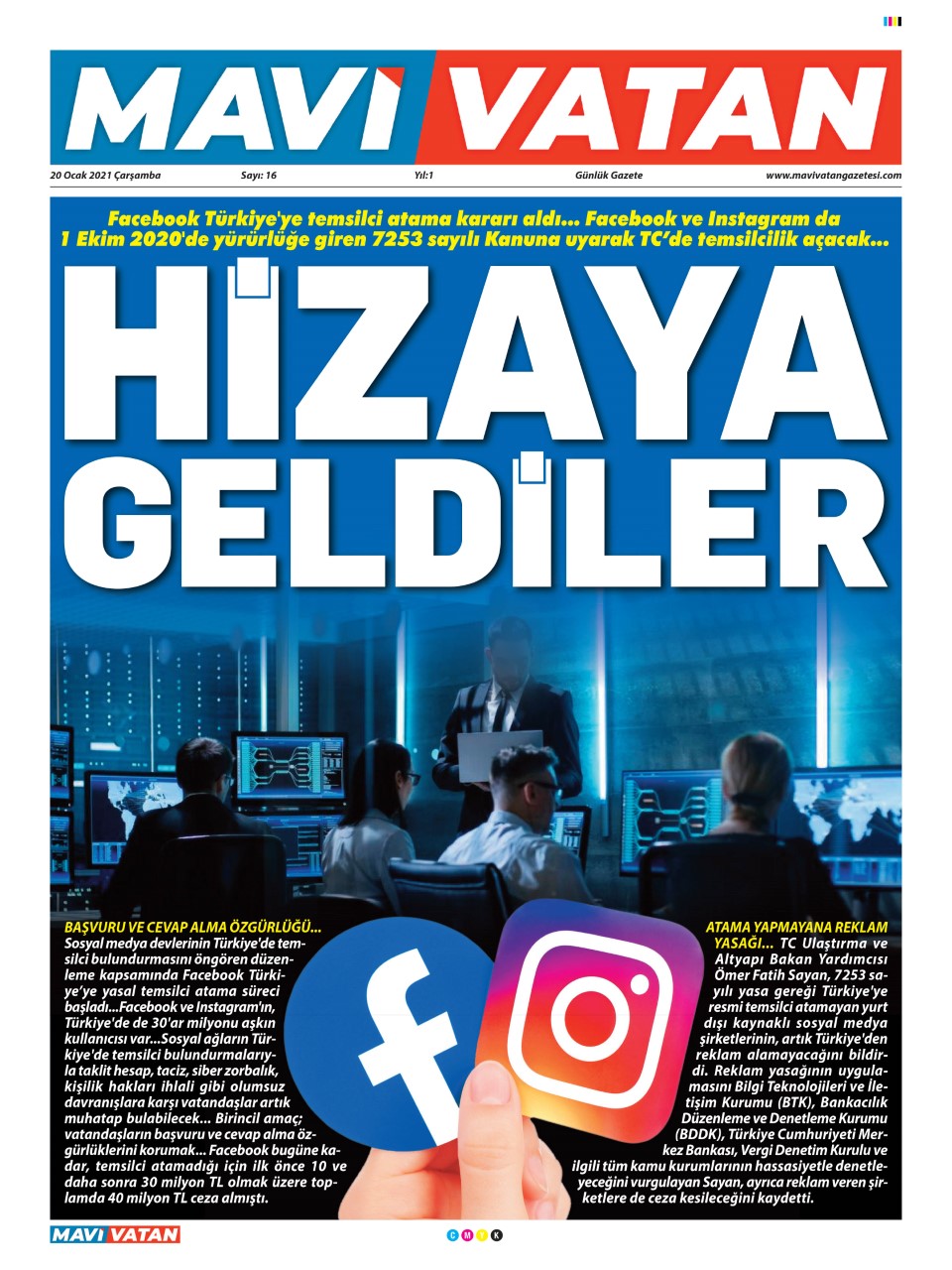 MAVİ VATAN

20 Ocak 2021 Çarşamba Sayı: 16 Yıl:1 Günlük Gazete www.mavivatangazetesi.com

Facebook Türkiye'ye temsilci atama kararı aldı... Facebook ve Instagram da 1 Ekim 2020'de yürürlüğe giren 7253 sayılı Kanuna uyarak TC'de temsilcilik açacak...

HİZAYA GELDİLER

BAŞVURU VE CEVAP ALMA ÖZGÜRLÜĞÜ... Sosyal medya devlerinin Türkiye'de temsilci bulundurmasını öngören düzenleme kapsamında Facebook Türkiye'ye yasal temsilci atama süreci başladı...Facebook ve Instagram'ın, Türkiye'de de 30'ar milyonu aşkın kullanıcısı var...Sosyal ağların Türkiye'de temsilci bulundurmalarıyla taklit hesap, taciz, siber zorbalık, kişilik hakları ihlali gibi olumsuz davranışlara karşı vatandaşlar artık muhatap bulabilecek... Birincil amaç; vatandaşların başvuru ve cevap alma özgürlüklerini korumak... Facebook bugüne kadar, temsilci atamadığı için ilk önce 10 ve daha sonra 30 milyon TL olmak üzere toplamda 40 milyon TL ceza almıştı.

ATAMA YAPMAYANA REKLAM YASAĞI... TC Ulaştırma ve Altyapı Bakan Yardımcısı Ömer Fatih Sayan, 7253 sayılı yasa gereği Türkiye'ye resmi temsilci atamayan yurt dışı kaynaklı sosyal medya şirketlerinin, artık Türkiye'den reklam alamayacağını bildirdi. Reklam yasağının uygulamasını Bilgi Teknolojileri ve İletişim Kurumu (BTK), Bankacılık Düzenleme ve Denetleme Kurumu (BDDK), Türkiye Cumhuriyeti Merkez Bankası, Vergi Denetim Kurulu ve ilgili tüm kamu kurumlarının hassasiyetle denetleyeceğini vurgulayan Sayan, ayrıca reklam veren şirketlere de ceza kesileceğini kaydetti.

MAVİ VATAN

C M Y K